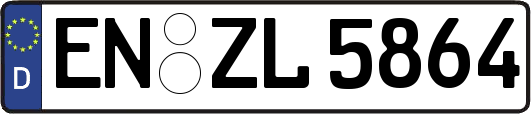 D
EN ZL 5864